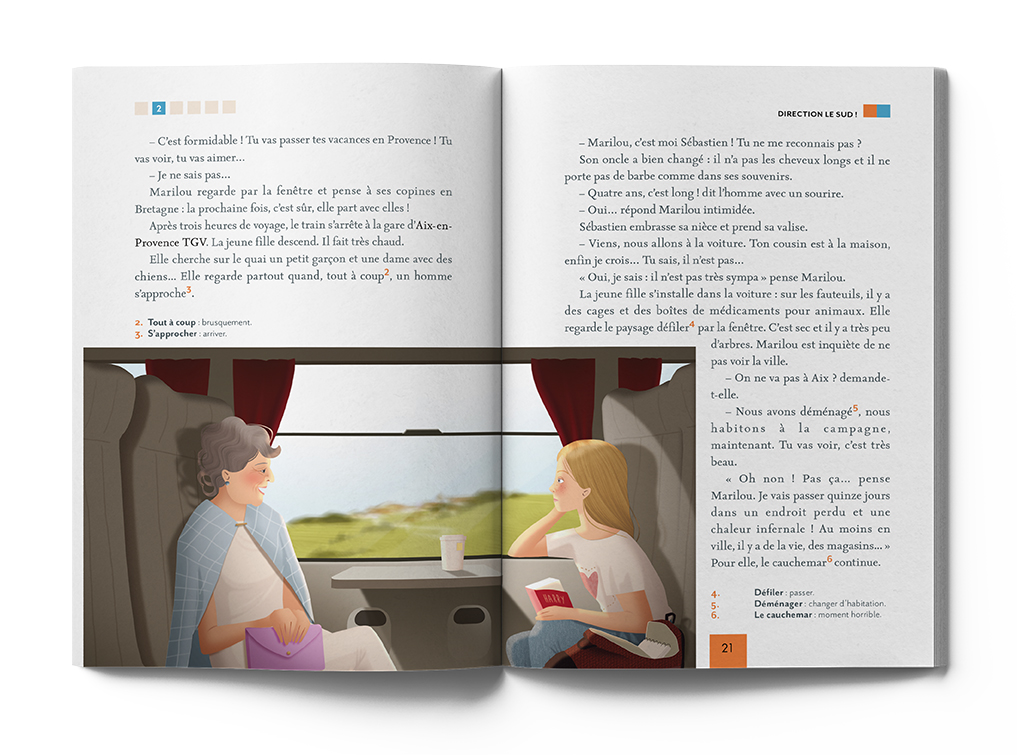 2

– C'est formidable ! Tu vas passer tes vacances en Provence ! Tu vas voir, tu vas aimer…

– Je ne sais pas…

Marilou regarde par la fenêtre et pense à ses copines en Bretagne : la prochaine fois, c'est sûr, elle part avec elles !

Après trois heures de voyage, le train s'arrête à la gare d'Aix-en-Provence TGV. La jeune fille descend. Il fait très chaud.

Elle cherche sur le quai un petit garçon et une dame avec des chiens… Elle regarde partout quand, tout à coup$^2$, un homme s'approche$^3$.

2. Tout à coup : brusquement.
3. S'approcher : arriver.

DIRECTION LE SUD !

– Marilou, c'est moi Sébastien ! Tu ne me reconnais pas ?

Son oncle a bien changé : il n'a pas les cheveux longs et il ne porte pas de barbe comme dans ses souvenirs.

– Quatre ans, c'est long ! dit l'homme avec un sourire.

– Oui… répond Marilou intimidée.

Sébastien embrasse sa nièce et prend sa valise.

– Viens, nous allons à la voiture. Ton cousin est à la maison, enfin je crois… Tu sais, il n'est pas…

« Oui, je sais : il n'est pas très sympa » pense Marilou.

La jeune fille s'installe dans la voiture : sur les fauteuils, il y a des cages et des boîtes de médicaments pour animaux. Elle regarde le paysage défiler$^4$ par la fenêtre. C'est sec et il y a très peu d'arbres. Marilou est inquiète de ne pas voir la ville.

– On ne va pas à Aix ? demande-t-elle.

– Nous avons déménagé$^5$, nous habitons à la campagne, maintenant. Tu vas voir, c'est très beau.

« Oh non ! Pas ça… pense Marilou. Je vais passer quinze jours dans un endroit perdu et une chaleur infernale ! Au moins en ville, il y a de la vie, des magasins… » Pour elle, le cauchemar$^6$ continue.

4. Défiler : passer.
5. Déménager : changer d'habitation.
6. Le cauchemar : moment horrible.

21